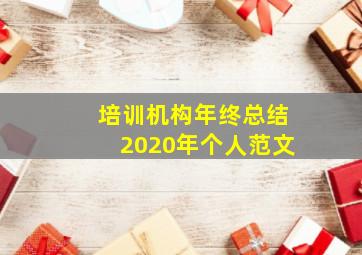 培训机构年终总结
2020年个人范文